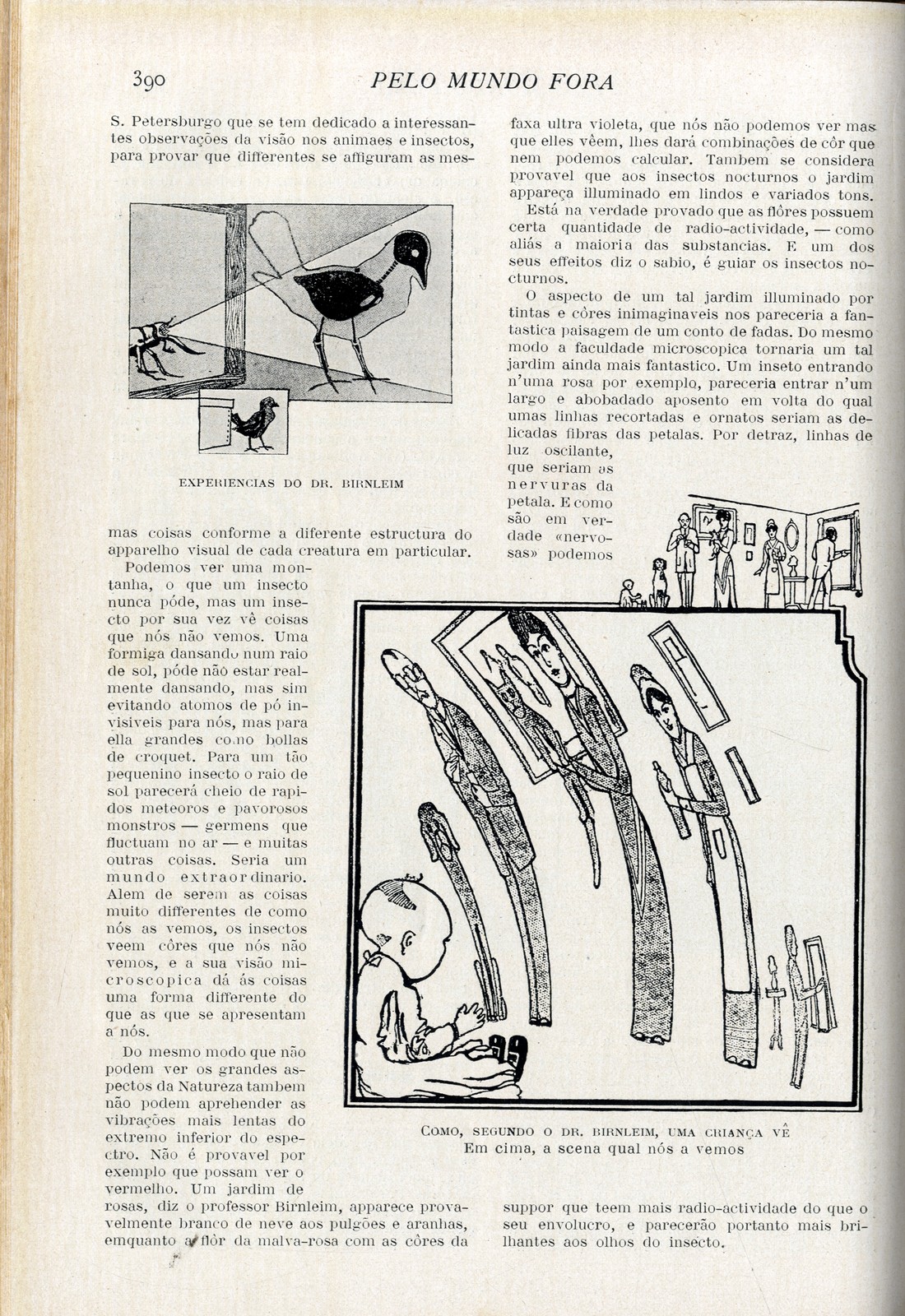 390 PELO MUNDO FORA

S. Petersburgo que se tem dedicado a interessantes observações da visão nos animaes e insectos, para provar que differentes se affiguram as mes-

EXPERIENCIAS DO DR. BIRNLEIM

mas coisas conforme a diferente estructura do apparelho visual de cada creatura em particular.

Podemos ver uma montanha, o que um insecto nunca póde, mas um insecto por sua vez vê coisas que nós não vemos. Uma formiga dansando num raio de sol, póde não estar realmente dansando, mas sim evitando atomos de pó invisiveis para nós, mas para ella grandes como bollas de croquet. Para um tão pequenino insecto o raio de sol parecerá cheio de rapidos meteoros e pavorosos monstros — germens que fluctuam no ar — e muitas outras coisas. Seria um mundo extraordinario. Alem de serem as coisas muito differentes de como nós as vemos, os insectos veem côres que nós não vemos, e a sua visão microscopica dá ás coisas uma forma differente do que as que se apresentam a nós.

Do mesmo modo que não podem ver os grandes aspectos da Natureza tambem não podem aprehender as vibrações mais lentas do extremo inferior do espectro. Não é provavel por exemplo que possam ver o vermelho. Um jardim de rosas, diz o professor Birnleim, apparece provavelmente branco de neve aos pulgões e aranhas, emquanto a flôr da malva-rosa com as côres da

faxa ultra violeta, que nós não podemos ver mas que elles vêem, lhes dará combinações de côr que nem podemos calcular. Tambem se considera provavel que aos insectos nocturnos o jardim appareça illuminado em lindos e variados tons.

Está na verdade provado que as flôres possuem certa quantidade de radio-actividade, — como aliás a maioria das substancias. E um dos seus effeitos diz o sabio, é guiar os insectos nocturnos.

O aspecto de um tal jardim illuminado por tintas e côres inimaginaveis nos pareceria a fantastica paisagem de um conto de fadas. Do mesmo modo a faculdade microscopica tornaria um tal jardim ainda mais fantastico. Um inseto entrando n'uma rosa por exemplo, pareceria entrar n'um largo e abobadado aposento em volta do qual umas linhas recortadas e ornatos seriam as delicadas fibras das petalas. Por detraz, linhas de luz oscilante, que seriam as nervuras da petala. E como são em verdade «nervosas» podemos

COMO, SEGUNDO O DR. BIRNLEIM, UMA CRIANÇA VÊ
Em cima, a scena qual nós a vemos

suppor que teem mais radio-actividade do que o seu envolucro, e parecerão portanto mais brilhantes aos olhos do insecto.